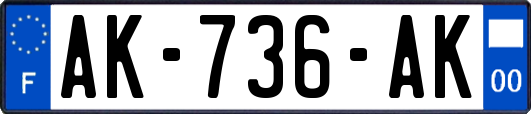 F

AK-736-AK

00